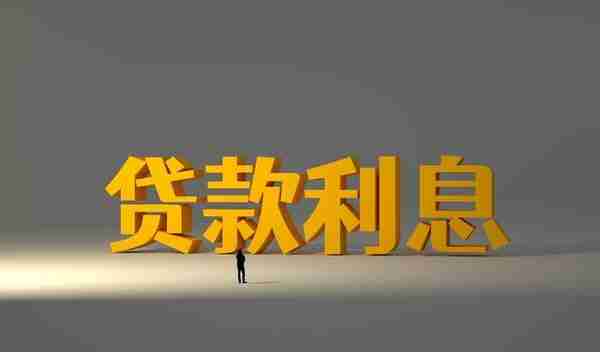 贷款利息